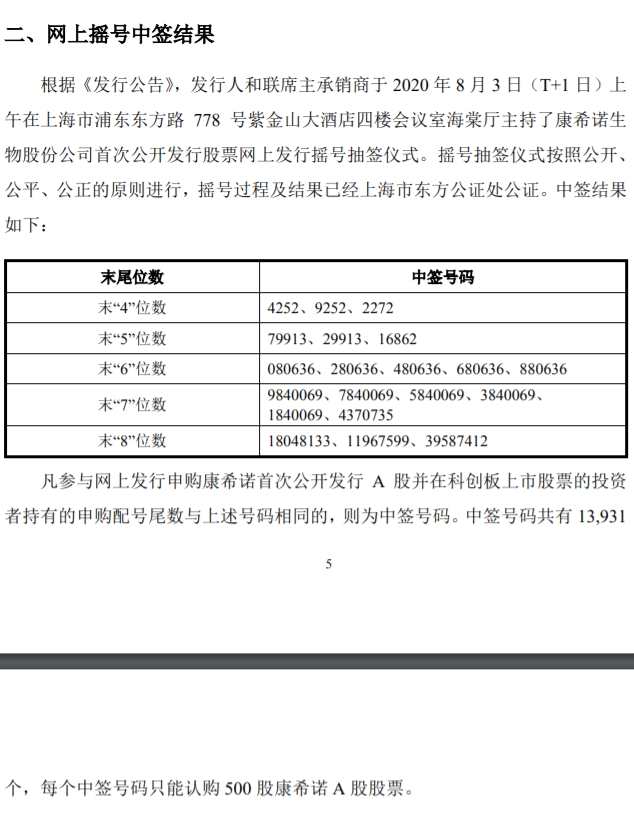 二、网上摇号中签结果

根据《发行公告》，发行人和联席主承销商于 2020 年 8 月 3 日（T+1 日）上午在上海市浦东东方路 778 号紫金山大酒店四楼会议室海棠厅主持了康希诺生物股份公司首次公开发行股票网上发行摇号抽签仪式。摇号抽签仪式按照公开、公平、公正的原则进行，摇号过程及结果已经上海市东方公证处公证。中签结果如下：

| 末尾位数 | 中签号码 |
|---|---|
| 末“4”位数 | 4252、9252、2272 |
| 末“5”位数 | 79913、29913、16862 |
| 末“6”位数 | 080636、280636、480636、680636、880636 |
| 末“7”位数 | 9840069、7840069、5840069、3840069、1840069、4370735 |
| 末“8”位数 | 18048133、11967599、39587412 |

凡参与网上发行申购康希诺首次公开发行 A 股并在科创板上市股票的投资者持有的申购配号尾数与上述号码相同的，则为中签号码。中签号码共有 13,931

5

个，每个中签号码只能认购 500 股康希诺 A 股股票。